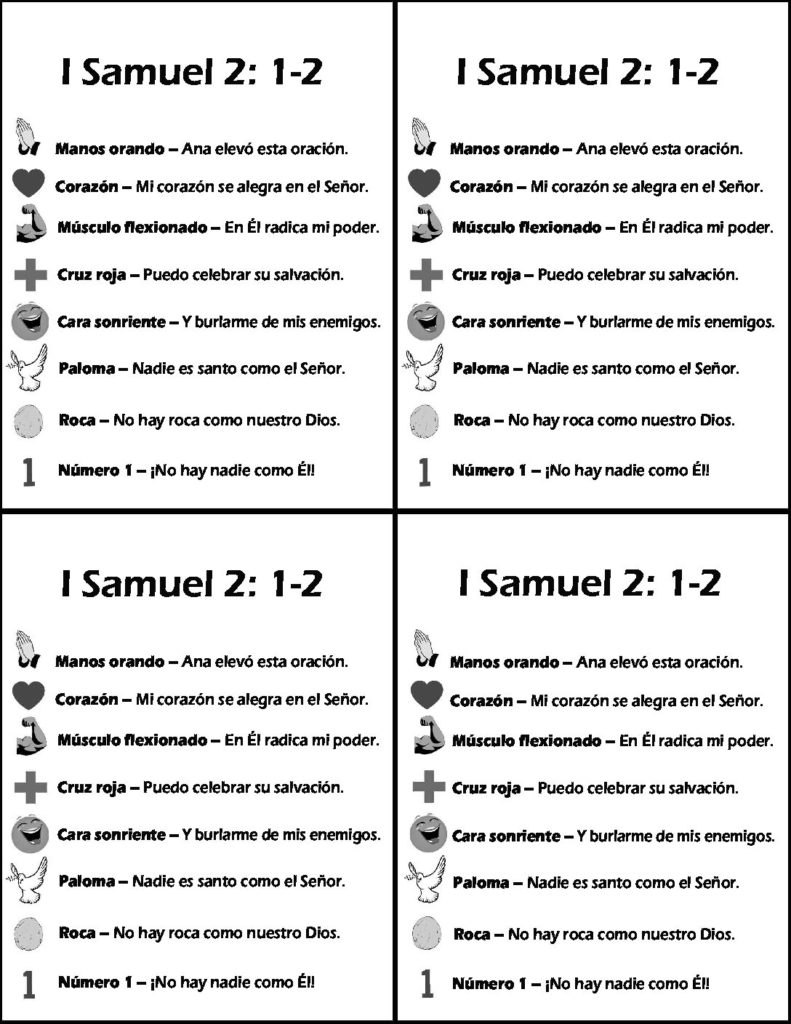 I Samuel 2: 1-2

Manos orando – Ana elevó esta oración.

Corazón – Mi corazón se alegra en el Señor.

Músculo flexionado – En Él radica mi poder.

Cruz roja – Puedo celebrar su salvación.

Cara sonriente – Y burlarme de mis enemigos.

Paloma – Nadie es santo como el Señor.

Roca – No hay roca como nuestro Dios.

1 Número 1 – ¡No hay nadie como Él!

I Samuel 2: 1-2

Manos orando – Ana elevó esta oración.

Corazón – Mi corazón se alegra en el Señor.

Músculo flexionado – En Él radica mi poder.

Cruz roja – Puedo celebrar su salvación.

Cara sonriente – Y burlarme de mis enemigos.

Paloma – Nadie es santo como el Señor.

Roca – No hay roca como nuestro Dios.

1 Número 1 – ¡No hay nadie como Él!

I Samuel 2: 1-2

Manos orando – Ana elevó esta oración.

Corazón – Mi corazón se alegra en el Señor.

Músculo flexionado – En Él radica mi poder.

Cruz roja – Puedo celebrar su salvación.

Cara sonriente – Y burlarme de mis enemigos.

Paloma – Nadie es santo como el Señor.

Roca – No hay roca como nuestro Dios.

1 Número 1 – ¡No hay nadie como Él!

I Samuel 2: 1-2

Manos orando – Ana elevó esta oración.

Corazón – Mi corazón se alegra en el Señor.

Músculo flexionado – En Él radica mi poder.

Cruz roja – Puedo celebrar su salvación.

Cara sonriente – Y burlarme de mis enemigos.

Paloma – Nadie es santo como el Señor.

Roca – No hay roca como nuestro Dios.

1 Número 1 – ¡No hay nadie como Él!